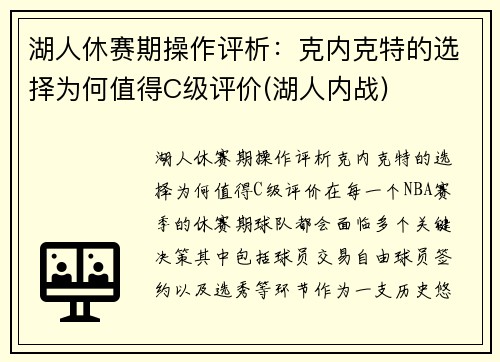 湖人休赛期操作评析：克内克特的选择为何值得C级评价(湖人内战)

湖人休赛期操作评析克内克特的选择为何值得C级评价在每一个NBA赛季的休赛期球队都会面临多个关键决策其中包括球员交易自由球员签约以及选秀等环节作为一支历史悠